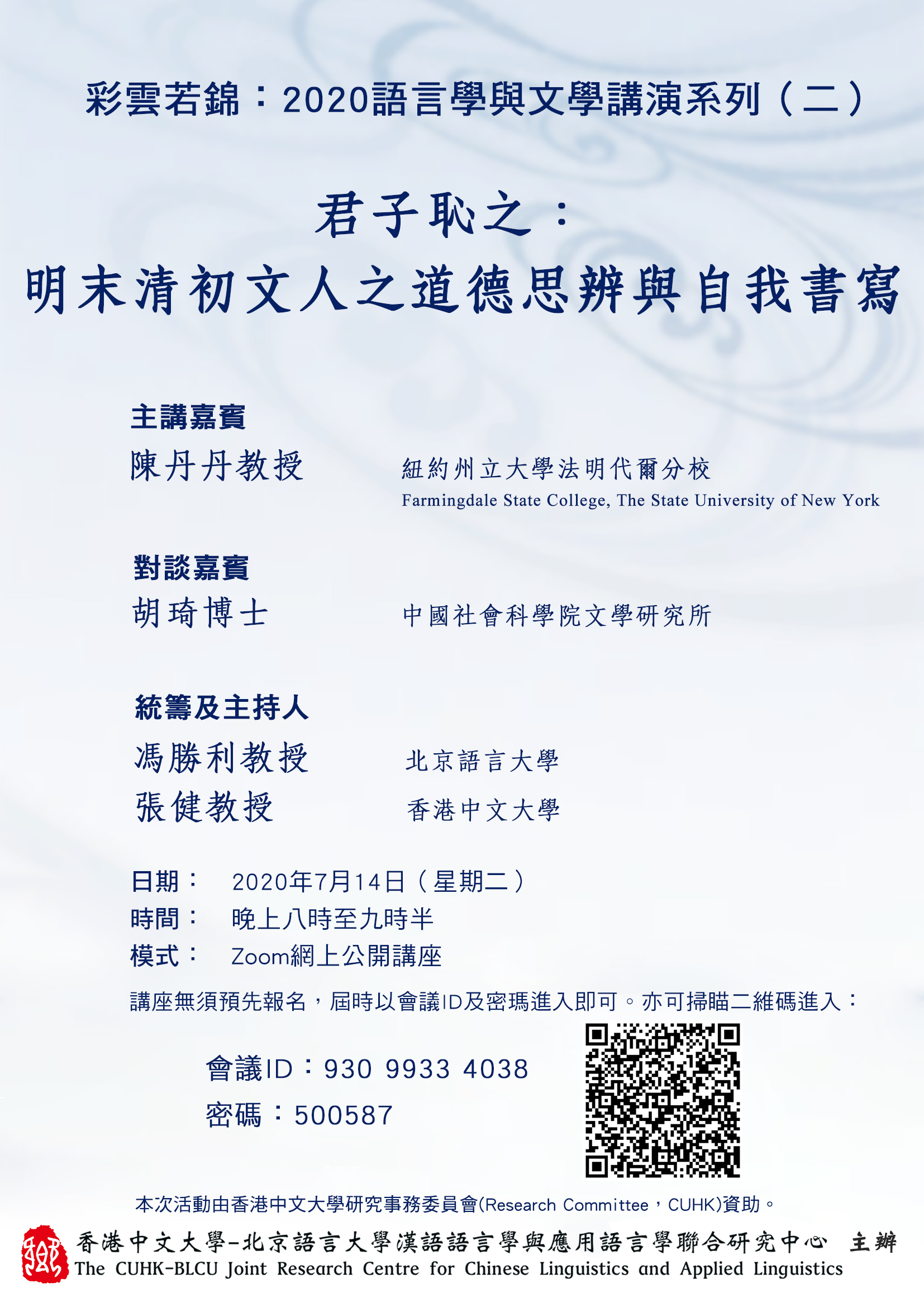 彩雲若錦：2020語言學與文學講演系列（二）

君子恥之：
明末清初文人之道德思辨與自我書寫

主講嘉賓
陳丹丹教授 紐約州立大學法明代爾分校
Farmingdale State College, The State University of New York

對談嘉賓
胡琦博士 中國社會科學院文學研究所

統籌及主持人
馮勝利教授 北京語言大學
張健教授 香港中文大學

日期： 2020年7月14日（星期二）
時間： 晚上八時至九時半
模式： Zoom網上公開講座

講座無須預先報名，屆時以會議ID及密瑪進入即可。亦可掃瞄二維碼進入：

會議ID：930 9933 4038
密碼：500587

本次活動由香港中文大學研究事務委員會(Research Committee，CUHK)資助。

香港中文大學-北京語言大學漢語語言學與應用語言學聯合研究中心 主辦
The CUHK-BLCU Joint Research Centre for Chinese Linguistics and Applied Linguistics